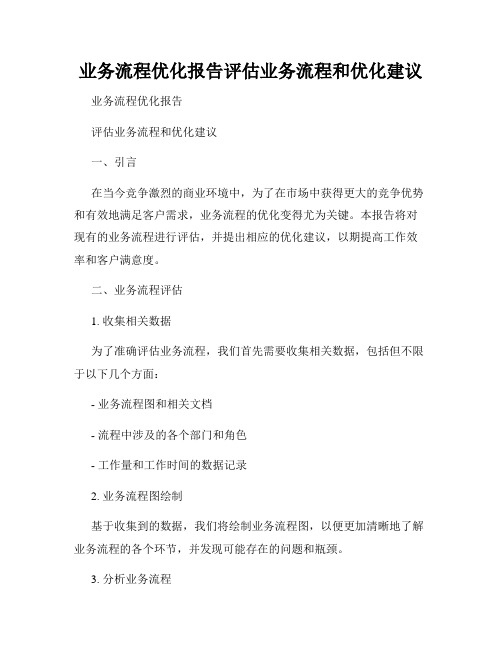 业务流程优化报告评估业务流程和优化建议

业务流程优化报告

评估业务流程和优化建议

一、引言

在当今竞争激烈的商业环境中，为了在市场中获得更大的竞争优势和有效地满足客户需求，业务流程的优化变得尤为关键。本报告将对现有的业务流程进行评估，并提出相应的优化建议，以期提高工作效率和客户满意度。

二、业务流程评估

1. 收集相关数据

为了准确评估业务流程，我们首先需要收集相关数据，包括但不限于以下几个方面：

- 业务流程图和相关文档

- 流程中涉及的各个部门和角色

- 工作量和工作时间的数据记录

2. 业务流程图绘制

基于收集到的数据，我们将绘制业务流程图，以便更加清晰地了解业务流程的各个环节，并发现可能存在的问题和瓶颈。

3. 分析业务流程